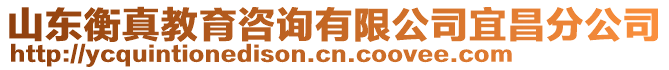 山东衡真教育咨询有限公司宜昌分公司
http://ycquintionedison.cn.coovee.com